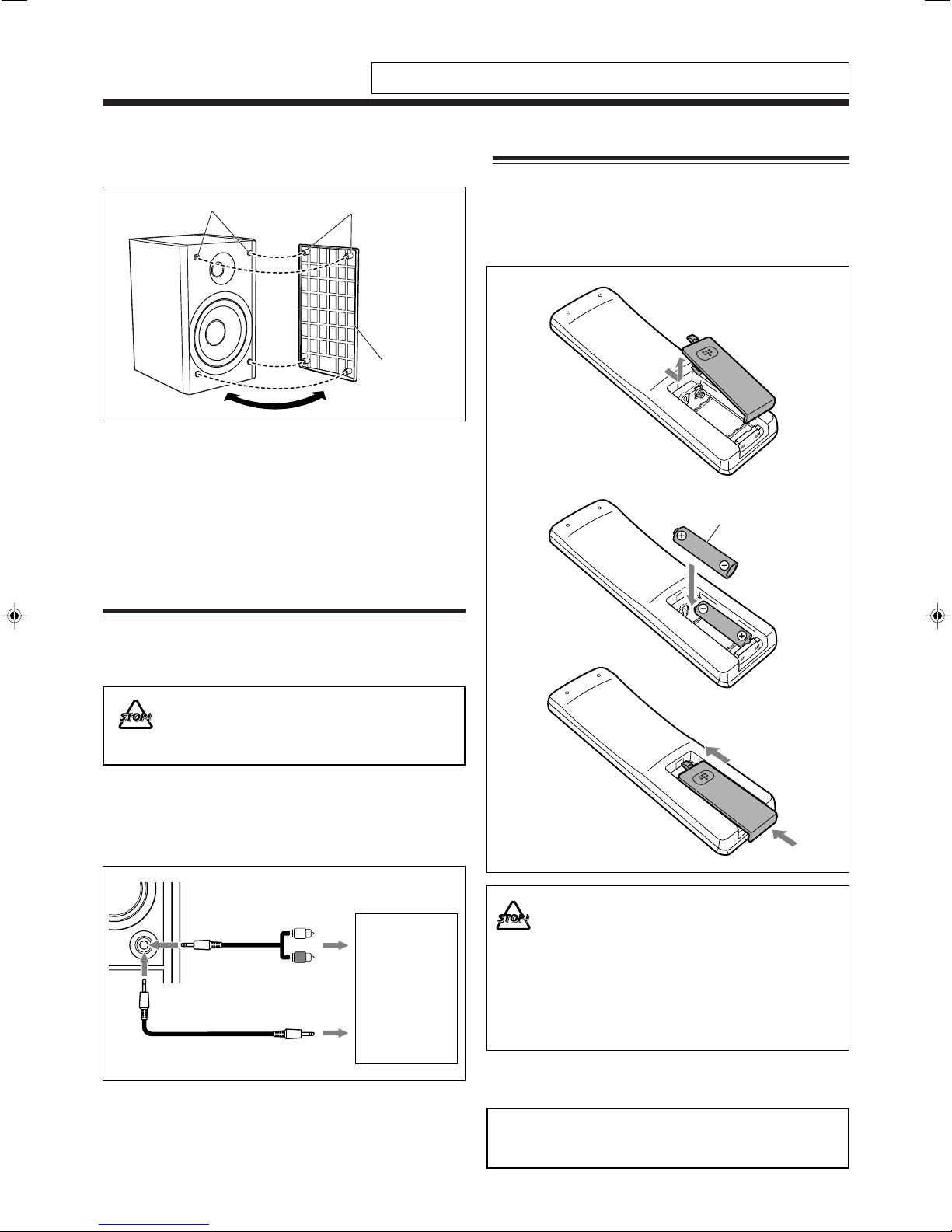 STOP!

STOP!